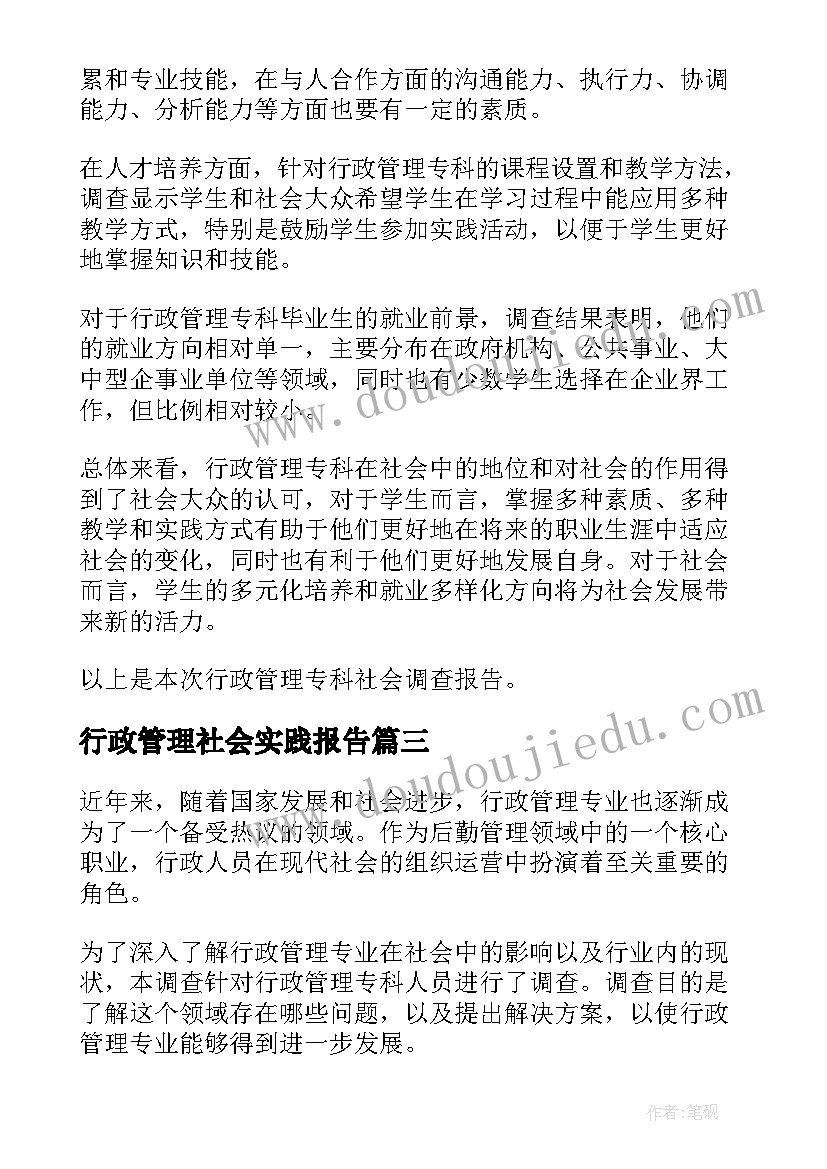 累和专业技能，在与人合作方面的沟通能力、执行力、协调能力、分析能力等方面也要有一定的素质。

在人才培养方面，针对行政管理专科的课程设置和教学方法，调查显示学生和社会大众希望学生在学习过程中能应用多种教学方式，特别是鼓励学生参加实践活动，以便于学生更好地掌握知识和技能。

对于行政管理专科毕业生的就业前景，调查结果表明，他们的就业方向相对单一，主要分布在政府机构、公共事业、大中型企事业单位等领域，同时也有少数学生选择在企业界工作，但比例相对较小。

总体来看，行政管理专科在社会中的地位和对社会的作用得到了社会大众的认可，对于学生而言，掌握多种素质、多种教学和实践方式有助于他们更好地在将来的职业生涯中适应社会的变化，同时也有利于他们更好地发展自身。对于社会而言，学生的多元化培养和就业多样化方向将为社会发展带来新的活力。

以上是本次行政管理专科社会调查报告。

行政管理社会实践报告篇三

近年来，随着国家发展和社会进步，行政管理专业也逐渐成为了一个备受热议的领域。作为后勤管理领域中的一个核心职业，行政人员在现代社会的组织运营中扮演着至关重要的角色。

为了深入了解行政管理专业在社会中的影响以及行业内的现状，本调查针对行政管理专科人员进行了调查。调查目的是了解这个领域存在哪些问题，以及提出解决方案，以使行政管理专业能够得到进一步发展。

www.doudoujiedu.com

www.doudoujiedu.com

作者：笔砚